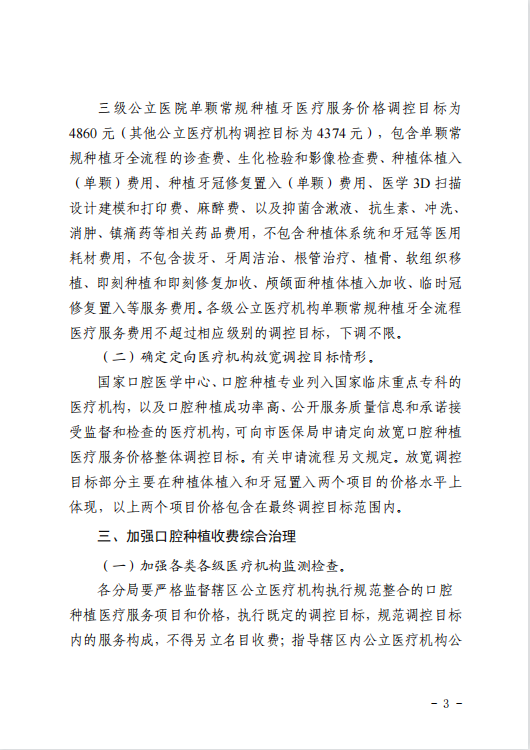 三级公立医院单颗常规种植牙医疗服务价格调控目标为4860元（其他公立医疗机构调控目标为4374元），包含单颗常规种植牙全流程的诊查费、生化检验和影像检查费、种植体植入（单颗）费用、种植牙冠修复置入（单颗）费用、医学3D扫描设计建模和打印费、麻醉费、以及抑菌含漱液、抗生素、冲洗、消肿、镇痛药等相关药品费用，不包含种植体系统和牙冠等医用耗材费用，不包含拔牙、牙周洁治、根管治疗、植骨、软组织移植、即刻种植和即刻修复加收、颅颌面种植体植入加收、临时冠修复置入等服务费用。各级公立医疗机构单颗常规种植牙全流程医疗服务费用不超过相应级别的调控目标，下调不限。

（二）确定定向医疗机构放宽调控目标情形。

国家口腔医学中心、口腔种植专业列入国家临床重点专科的医疗机构，以及口腔种植成功率高、公开服务质量信息和承诺接受监督和检查的医疗机构，可向市医保局申请定向放宽口腔种植医疗服务价格整体调控目标。有关申请流程另文规定。放宽调控目标部分主要在种植体植入和牙冠置入两个项目的价格水平上体现，以上两个项目价格包含在最终调控目标范围内。

三、加强口腔种植收费综合治理

（一）加强各类各级医疗机构监测检查。

各分局要严格监督辖区公立医疗机构执行规范整合的口腔种植医疗服务项目和价格，执行既定的调控目标，规范调控目标内的服务构成，不得另立名目收费；指导辖区内公立医疗机构公

- 3 -